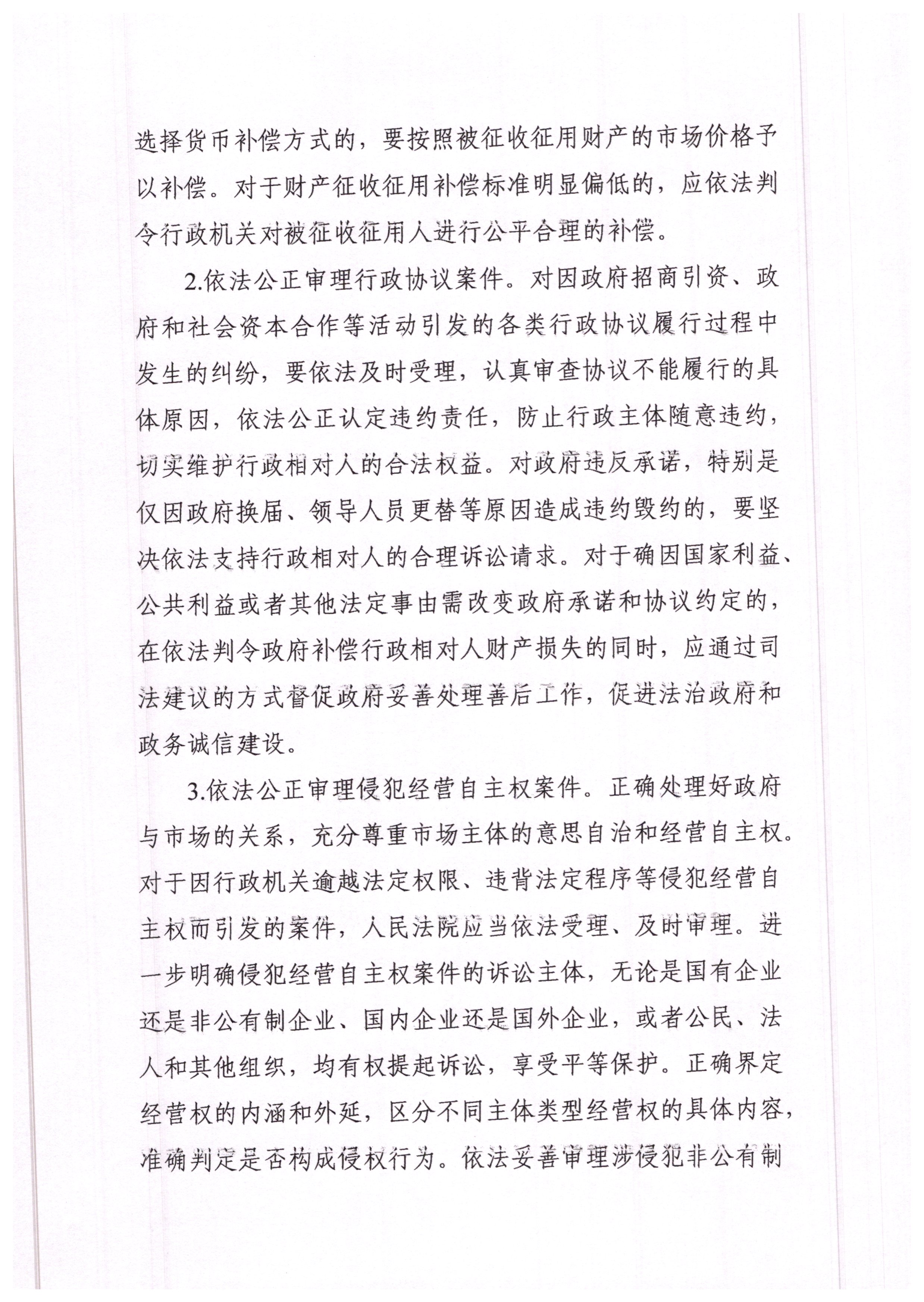 选择货币补偿方式的，要按照被征收征用财产的市场价格予以补偿。对于财产征收征用补偿标准明显偏低的，应依法判令行政机关对被征收征用人进行公平合理的补偿。

2.依法公正审理行政协议案件。对因政府招商引资、政府和社会资本合作等活动引发的各类行政协议履行过程中发生的纠纷，要依法及时受理，认真审查协议不能履行的具体原因，依法公正认定违约责任，防止行政主体随意违约，切实维护行政相对人的合法权益。对政府违反承诺，特别是仅因政府换届、领导人员更替等原因造成违约毁约的，要坚决依法支持行政相对人的合理诉讼请求。对于确因国家利益、公共利益或者其他法定事由需改变政府承诺和协议约定的，在依法判令政府补偿行政相对人财产损失的同时，应通过司法建议的方式督促政府妥善处理善后工作，促进法治政府和政务诚信建设。

3.依法公正审理侵犯经营自主权案件。正确处理好政府与市场的关系，充分尊重市场主体的意思自治和经营自主权。对于因行政机关逾越法定权限、违背法定程序等侵犯经营自主权而引发的案件，人民法院应当依法受理、及时审理。进一步明确侵犯经营自主权案件的诉讼主体，无论是国有企业还是非公有制企业、国内企业还是国外企业，或者公民、法人和其他组织，均有权提起诉讼，享受平等保护。正确界定经营权的内涵和外延，区分不同主体类型经营权的具体内容，准确判定是否构成侵权行为。依法妥善审理涉侵犯非公有制